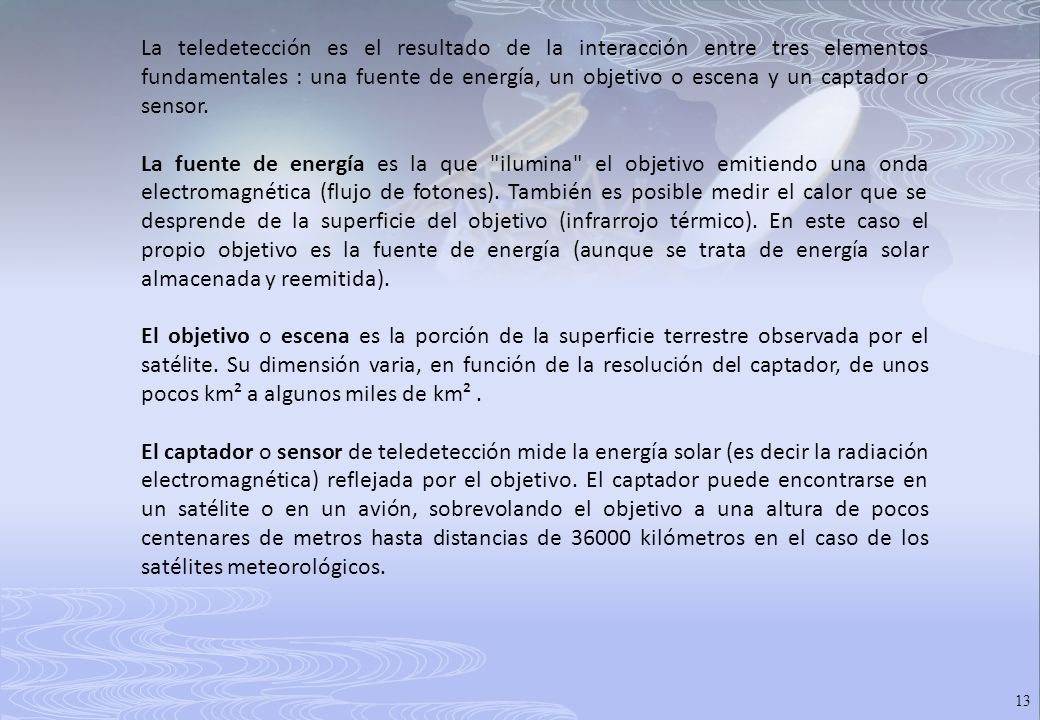 La teledetección es el resultado de la interacción entre tres elementos fundamentales : una fuente de energía, un objetivo o escena y un captador o sensor.

La fuente de energía es la que "ilumina" el objetivo emitiendo una onda electromagnética (flujo de fotones). También es posible medir el calor que se desprende de la superficie del objetivo (infrarrojo térmico). En este caso el propio objetivo es la fuente de energía (aunque se trata de energía solar almacenada y reemitida).

El objetivo o escena es la porción de la superficie terrestre observada por el satélite. Su dimensión varia, en función de la resolución del captador, de unos pocos km² a algunos miles de km² .

El captador o sensor de teledetección mide la energía solar (es decir la radiación electromagnética) reflejada por el objetivo. El captador puede encontrarse en un satélite o en un avión, sobrevolando el objetivo a una altura de pocos centenares de metros hasta distancias de 36000 kilómetros en el caso de los satélites meteorológicos.

13